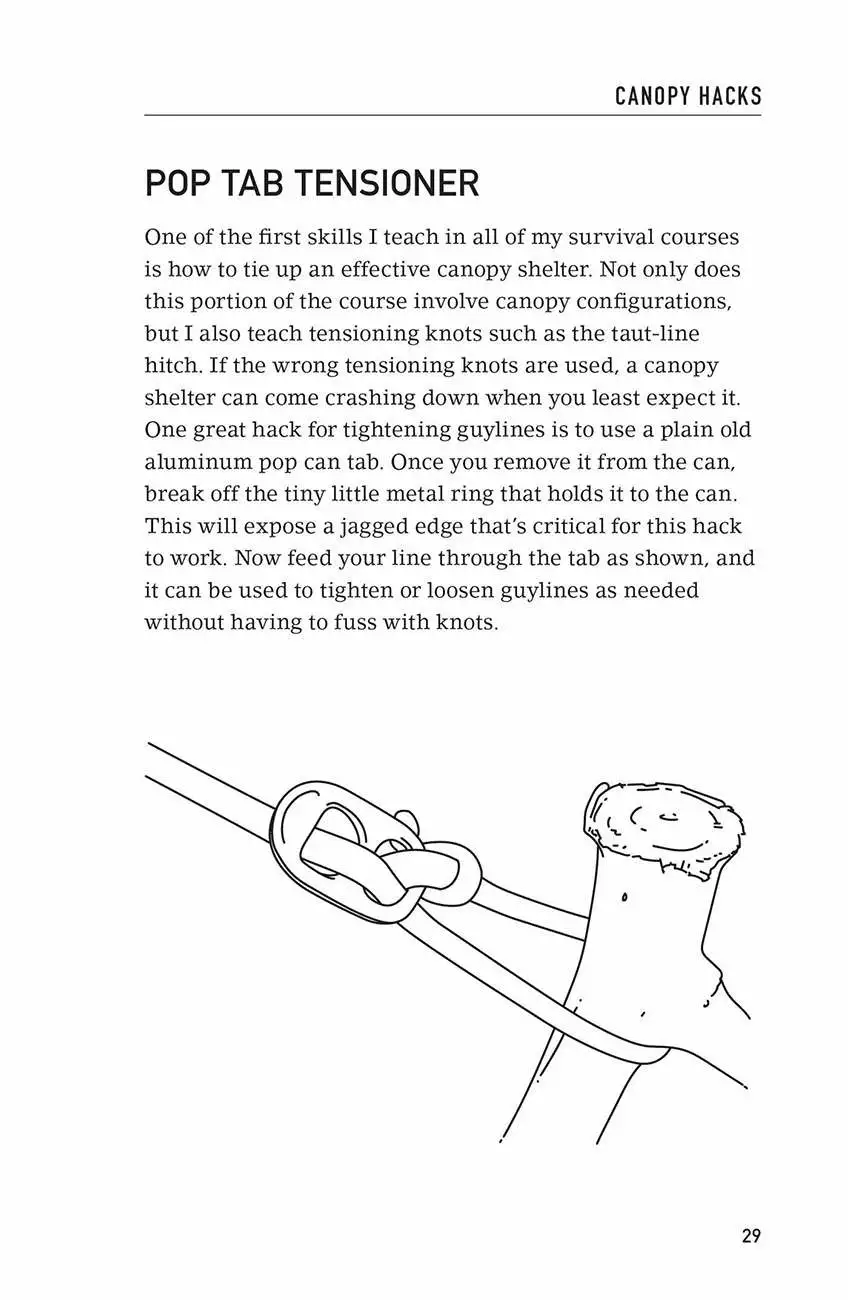 CANOPY HACKS

POP TAB TENSIONER

One of the first skills I teach in all of my survival courses is how to tie up an effective canopy shelter. Not only does this portion of the course involve canopy configurations, but I also teach tensioning knots such as the taut-line hitch. If the wrong tensioning knots are used, a canopy shelter can come crashing down when you least expect it. One great hack for tightening guylines is to use a plain old aluminum pop can tab. Once you remove it from the can, break off the tiny little metal ring that holds it to the can. This will expose a jagged edge that's critical for this hack to work. Now feed your line through the tab as shown, and it can be used to tighten or loosen guylines as needed without having to fuss with knots.

29